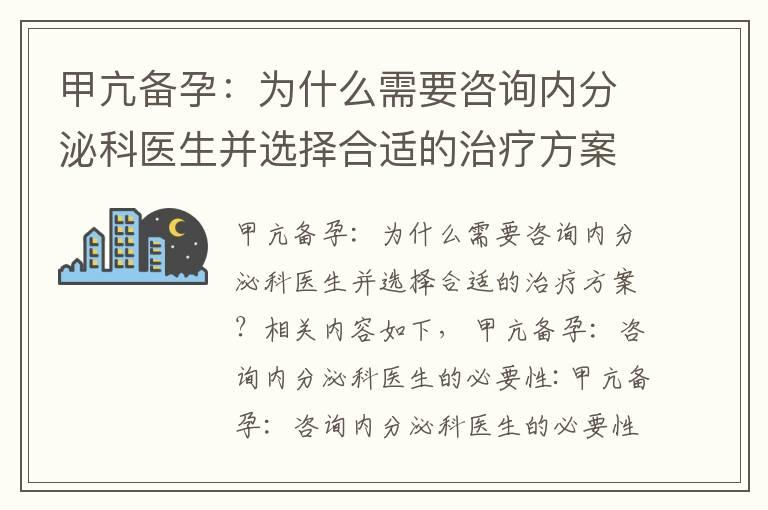 甲亢备孕：为什么需要咨询内分泌科医生并选择合适的治疗方案

甲亢备孕：为什么需要咨询内分泌科医生并选择合适的治疗方案？相关内容如下，甲亢备孕：咨询内分泌科医生的必要性：甲亢备孕：咨询内分泌科医生的必要性